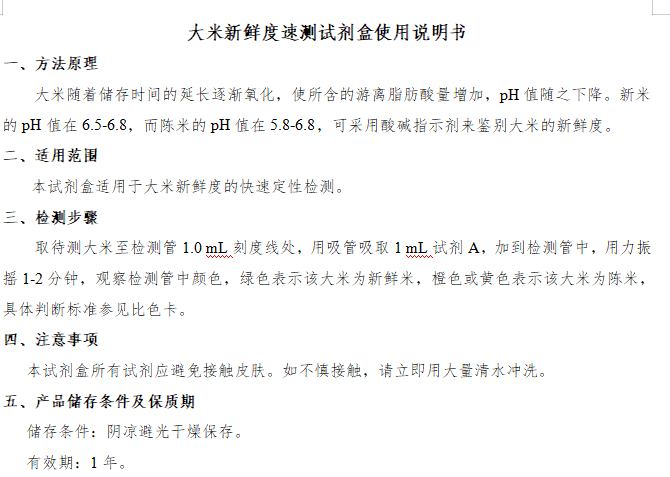 大米新鲜度速测试剂盒使用说明书

一、方法原理

大米随着储存时间的延长逐渐氧化，使所含的游离脂肪酸量增加，pH 值随之下降。新米的 pH 值在 6.5-6.8，而陈米的 pH 值在 5.8-6.8，可采用酸碱指示剂来鉴别大米的新鲜度。

二、适用范围

本试剂盒适用于大米新鲜度的快速定性检测。

三、检测步骤

取待测大米至检测管 1.0 mL 刻度线处，用吸管吸取 1 mL 试剂 A，加到检测管中，用力振摇 1-2 分钟，观察检测管中颜色，绿色表示该大米为新鲜米，橙色或黄色表示该大米为陈米，具体判断标准参见比色卡。

四、注意事项

本试剂盒所有试剂应避免接触皮肤。如不慎接触，请立即用大量清水冲洗。

五、产品储存条件及保质期

储存条件：阴凉避光干燥保存。

有效期：1 年。